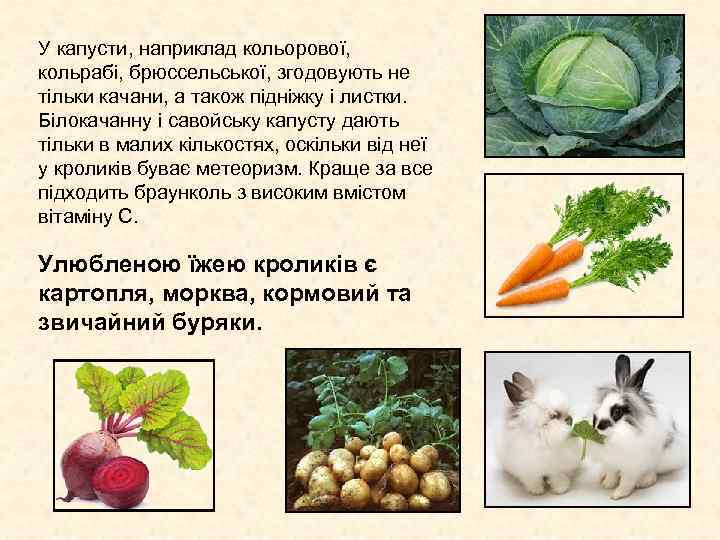 У капусти, наприклад кольорової, кольрабі, брюссельської, згодовують не тільки качани, а також підніжку і листки. Білокачанну і савойську капусту дають тільки в малих кількостях, оскільки від неї у кроликів буває метеоризм. Краще за все підходить браунколь з високим вмістом вітаміну С.

Улюбленою їжею кроликів є картопля, морква, кормовий та звичайний буряки.